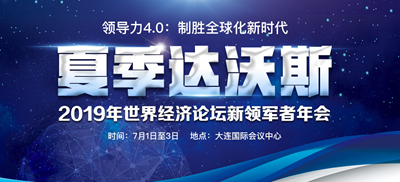 领导力4.0：制胜全球化新时代

夏季达沃斯

2019年世界经济论坛新领军者年会

时间：7月1日至3日 地点：大连国际会议中心